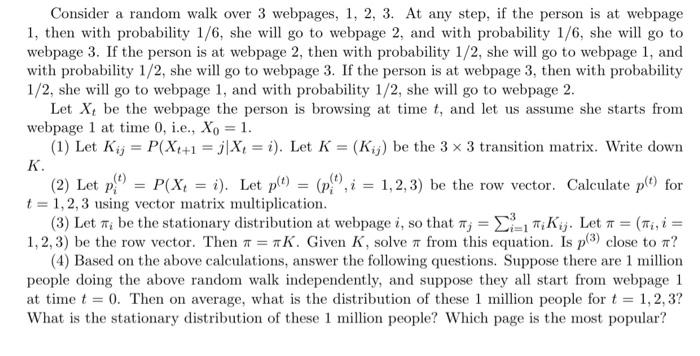 Consider a random walk over 3 webpages, 1, 2, 3. At any step, if the person is at webpage 1, then with probability 1/6, she will go to webpage 2, and with probability 1/6, she will go to webpage 3. If the person is at webpage 2, then with probability 1/2, she will go to webpage 1, and with probability 1/2, she will go to webpage 3. If the person is at webpage 3, then with probability 1/2, she will go to webpage 1, and with probability 1/2, she will go to webpage 2.

Let $X_t$ be the webpage the person is browsing at time $t$, and let us assume she starts from webpage 1 at time 0, i.e., $X_0 = 1$.

(1) Let $K_{ij} = P(X_{t+1} = j | X_t = i)$. Let $K = (K_{ij})$ be the $3 \times 3$ transition matrix. Write down $K$.

(2) Let $p_i^{(t)} = P(X_t = i)$. Let $p^{(t)} = (p_i^{(t)}, i = 1, 2, 3)$ be the row vector. Calculate $p^{(t)}$ for $t = 1, 2, 3$ using vector matrix multiplication.

(3) Let $\pi_i$ be the stationary distribution at webpage $i$, so that $\pi_j = \sum_{i=1}^{3} \pi_i K_{ij}$. Let $\pi = (\pi_i, i = 1, 2, 3)$ be the row vector. Then $\pi = \pi K$. Given $K$, solve $\pi$ from this equation. Is $p^{(3)}$ close to $\pi$?

(4) Based on the above calculations, answer the following questions. Suppose there are 1 million people doing the above random walk independently, and suppose they all start from webpage 1 at time $t = 0$. Then on average, what is the distribution of these 1 million people for $t = 1, 2, 3$? What is the stationary distribution of these 1 million people? Which page is the most popular?